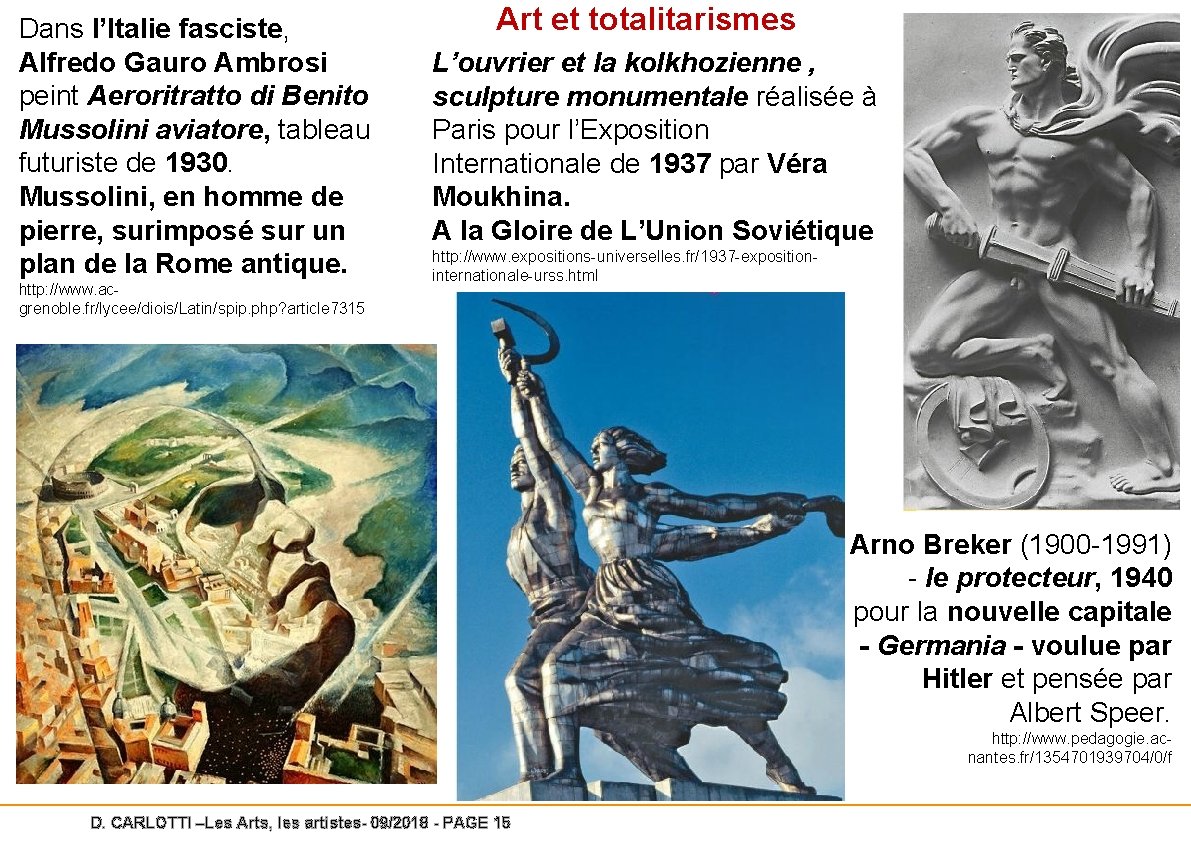 Art et totalitarismes

Dans l'Italie fasciste, Alfredo Gauro Ambrosi peint Aeroritratto di Benito Mussolini aviatore, tableau futuriste de 1930. Mussolini, en homme de pierre, surimposé sur un plan de la Rome antique.

http://www.ac-grenoble.fr/lycee/diois/Latin/spip.php?article7315

L'ouvrier et la kolkhozienne , sculpture monumentale réalisée à Paris pour l'Exposition Internationale de 1937 par Véra Moukhina.
A la Gloire de L'Union Soviétique

http://www.expositions-universelles.fr/1937-exposition-internationale-urss.html

Arno Breker (1900-1991) - le protecteur, 1940 pour la nouvelle capitale - Germania - voulue par Hitler et pensée par Albert Speer.

http://www.pedagogie.ac-nantes.fr/1354701939704/0/f

D. CARLOTTI –Les Arts, les artistes- 09/2018 - PAGE 15